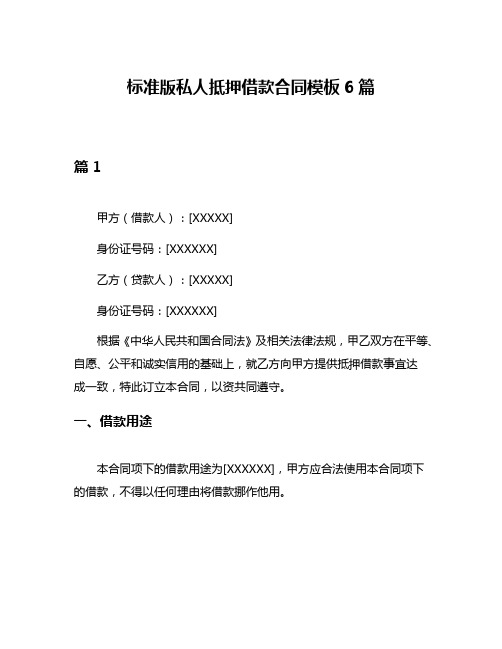 标准版私人抵押借款合同模板 6 篇

篇 1

甲方（借款人）：[XXXXX]

身份证号码：[XXXXXX]

乙方（贷款人）：[XXXXX]

身份证号码：[XXXXXX]

根据《中华人民共和国合同法》及相关法律法规，甲乙双方在平等、自愿、公平和诚实信用的基础上，就乙方向甲方提供抵押借款事宜达成一致，特此订立本合同，以资共同遵守。

一、借款用途

本合同项下的借款用途为[XXXXXX]，甲方应合法使用本合同项下的借款，不得以任何理由将借款挪作他用。